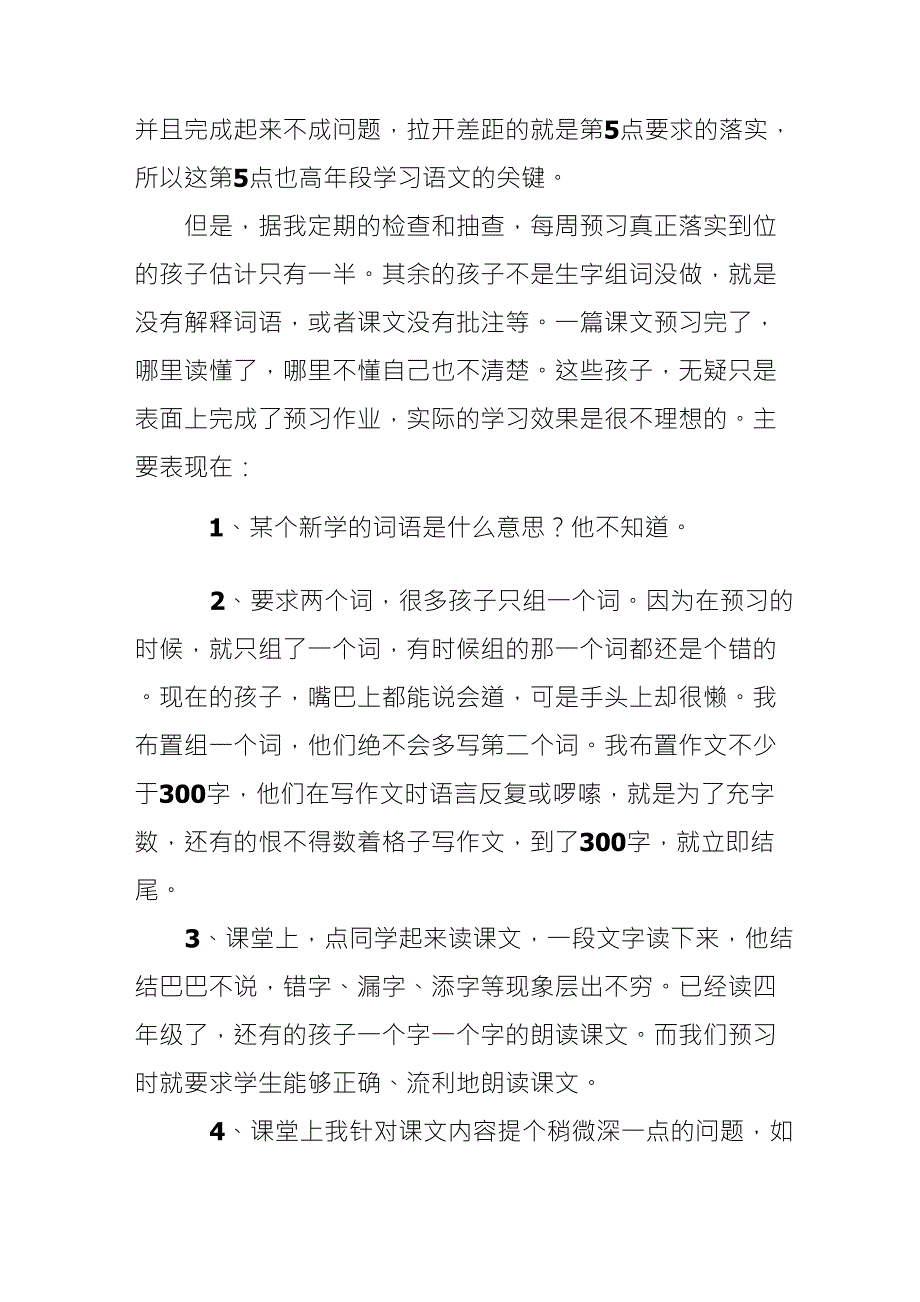 并且完成起来不成问题，拉开差距的就是第5点要求的落实，所以这第5点也高年段学习语文的关键。

但是，据我定期的检查和抽查，每周预习真正落实到位的孩子估计只有一半。其余的孩子不是生字组词没做，就是没有解释词语，或者课文没有批注等。一篇课文预习完了，哪里读懂了，哪里不懂自己也不清楚。这些孩子，无疑只是表面上完成了预习作业，实际的学习效果是很不理想的。主要表现在：

1、某个新学的词语是什么意思？他不知道。

2、要求两个词，很多孩子只组一个词。因为在预习的时候，就只组了一个词，有时候组的那一个词都还是个错的。现在的孩子，嘴巴上都能说会道，可是手头上却很懒。我布置组一个词，他们绝不会多写第二个词。我布置作文不少于300字，他们在写作文时语言反复或啰嗦，就是为了充字数，还有的恨不得数着格子写作文，到了300字，就立即结尾。

3、课堂上，点同学起来读课文，一段文字读下来，他结结巴巴不说，错字、漏字、添字等现象层出不穷。已经读四年级了，还有的孩子一个字一个字的朗读课文。而我们预习时就要求学生能够正确、流利地朗读课文。

4、课堂上我针对课文内容提个稍微深一点的问题，如